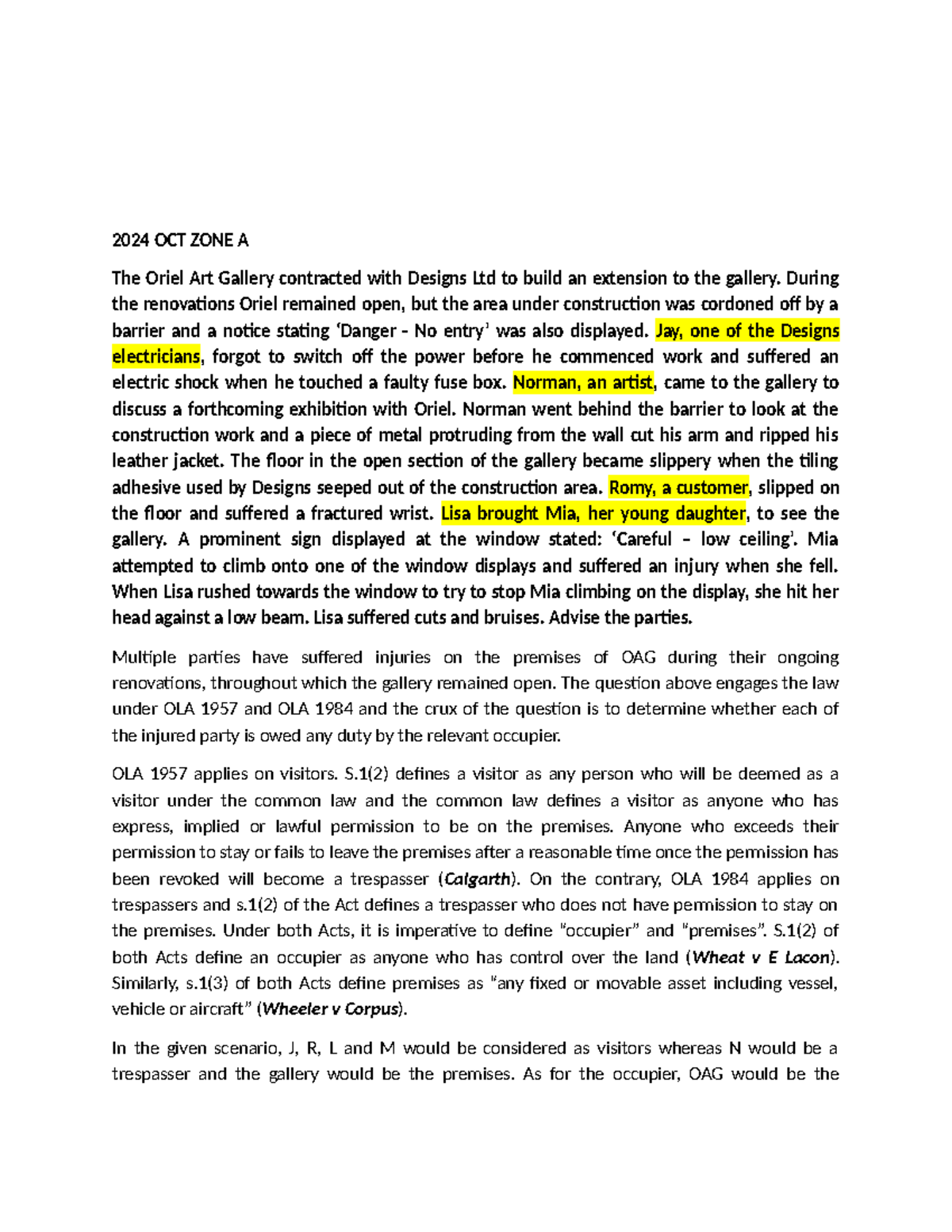 2024 OCT ZONE A

The Oriel Art Gallery contracted with Designs Ltd to build an extension to the gallery. During the renovations Oriel remained open, but the area under construction was cordoned off by a barrier and a notice stating 'Danger - No entry' was also displayed. Jay, one of the Designs electricians, forgot to switch off the power before he commenced work and suffered an electric shock when he touched a faulty fuse box. Norman, an artist, came to the gallery to discuss a forthcoming exhibition with Oriel. Norman went behind the barrier to look at the construction work and a piece of metal protruding from the wall cut his arm and ripped his leather jacket. The floor in the open section of the gallery became slippery when the tiling adhesive used by Designs seeped out of the construction area. Romy, a customer, slipped on the floor and suffered a fractured wrist. Lisa brought Mia, her young daughter, to see the gallery. A prominent sign displayed at the window stated: 'Careful – low ceiling'. Mia attempted to climb onto one of the window displays and suffered an injury when she fell. When Lisa rushed towards the window to try to stop Mia climbing on the display, she hit her head against a low beam. Lisa suffered cuts and bruises. Advise the parties.

Multiple parties have suffered injuries on the premises of OAG during their ongoing renovations, throughout which the gallery remained open. The question above engages the law under OLA 1957 and OLA 1984 and the crux of the question is to determine whether each of the injured party is owed any duty by the relevant occupier.

OLA 1957 applies on visitors. S.1(2) defines a visitor as any person who will be deemed as a visitor under the common law and the common law defines a visitor as anyone who has express, implied or lawful permission to be on the premises. Anyone who exceeds their permission to stay or fails to leave the premises after a reasonable time once the permission has been revoked will become a trespasser (Calgarth). On the contrary, OLA 1984 applies on trespassers and s.1(2) of the Act defines a trespasser who does not have permission to stay on the premises. Under both Acts, it is imperative to define "occupier" and "premises". S.1(2) of both Acts define an occupier as anyone who has control over the land (Wheat v E Lacon). Similarly, s.1(3) of both Acts define premises as "any fixed or movable asset including vessel, vehicle or aircraft" (Wheeler v Corpus).

In the given scenario, J, R, L and M would be considered as visitors whereas N would be a trespasser and the gallery would be the premises. As for the occupier, OAG would be the